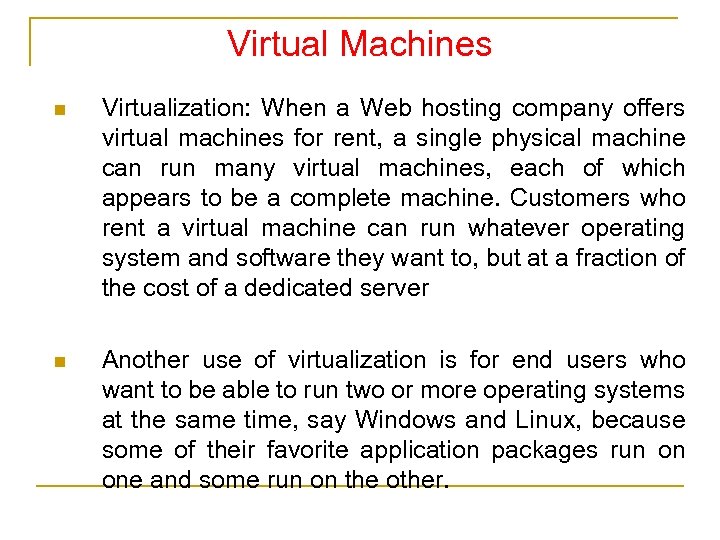 Virtual Machines

• Virtualization: When a Web hosting company offers virtual machines for rent, a single physical machine can run many virtual machines, each of which appears to be a complete machine. Customers who rent a virtual machine can run whatever operating system and software they want to, but at a fraction of the cost of a dedicated server

• Another use of virtualization is for end users who want to be able to run two or more operating systems at the same time, say Windows and Linux, because some of their favorite application packages run on one and some run on the other.